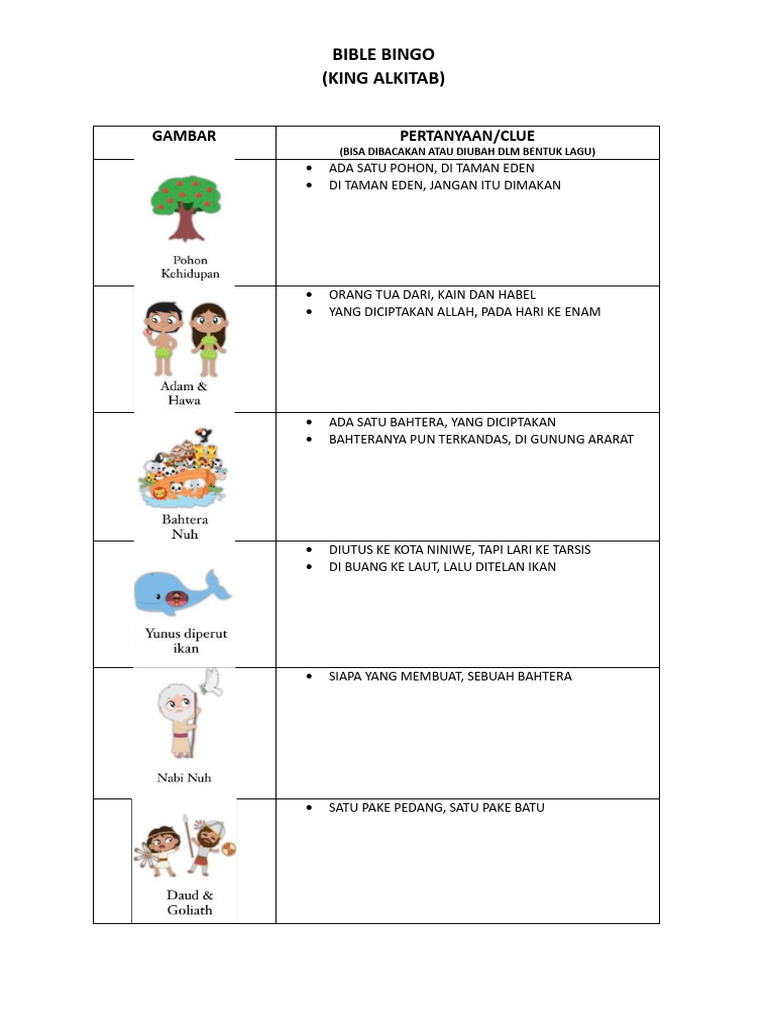 BIBLE BINGO
(KING ALKITAB)

| GAMBAR | PERTANYAAN/CLUE (BISA DIBACAKAN ATAU DIUBAH DLM BENTUK LAGU) |
|---|---|
| Pohon Kehidupan | • ADA SATU POHON, DI TAMAN EDEN • DI TAMAN EDEN, JANGAN ITU DIMAKAN |
| Adam & Hawa | • ORANG TUA DARI, KAIN DAN HABEL • YANG DICIPTAKAN ALLAH, PADA HARI KE ENAM |
| Bahtera Nuh | • ADA SATU BAHTERA, YANG DICIPTAKAN • BAHTERANYA PUN TERKANDAS, DI GUNUNG ARARAT |
| Yunus diperut ikan | • DIUTUS KE KOTA NINIWE, TAPI LARI KE TARSIS • DI BUANG KE LAUT, LALU DITELAN IKAN |
| Nabi Nuh | • SIAPA YANG MEMBUAT, SEBUAH BAHTERA |
| Daud & Goliath | • SATU PAKE PEDANG, SATU PAKE BATU |